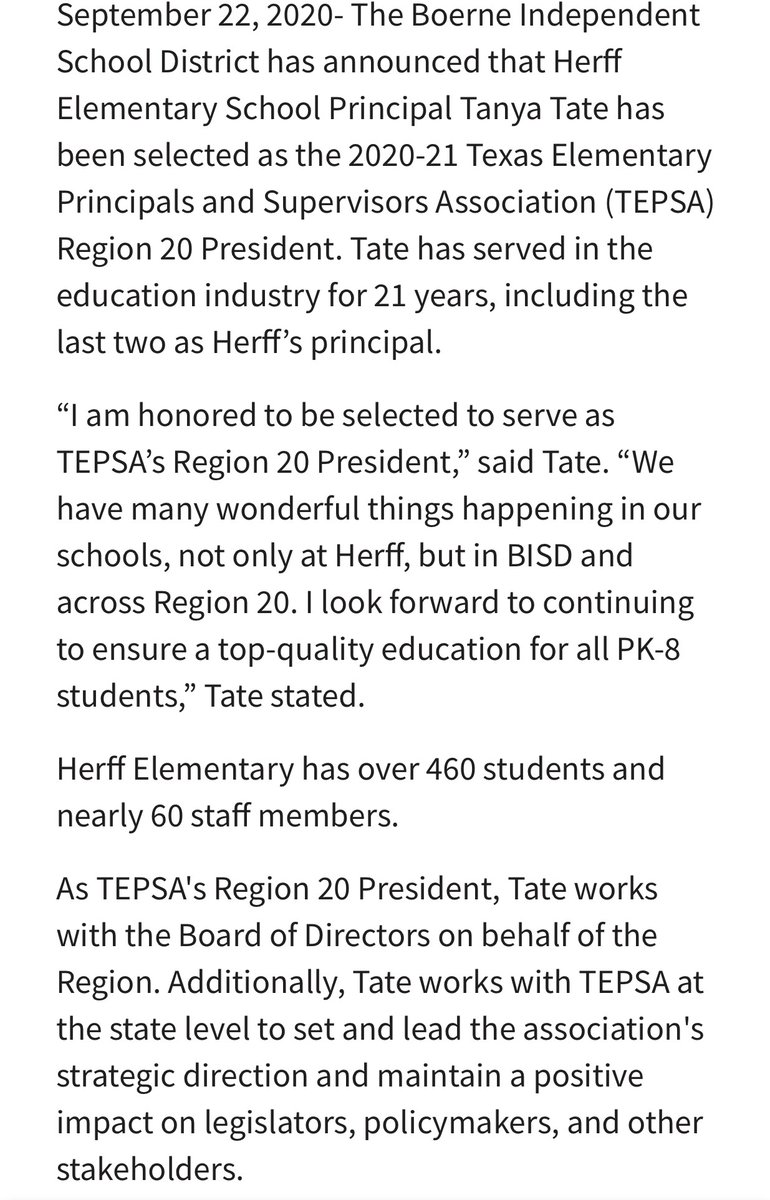 September 22, 2020- The Boerne Independent School District has announced that Herff Elementary School Principal Tanya Tate has been selected as the 2020-21 Texas Elementary Principals and Supervisors Association (TEPSA) Region 20 President. Tate has served in the education industry for 21 years, including the last two as Herff’s principal.

“I am honored to be selected to serve as TEPSA’s Region 20 President,” said Tate. “We have many wonderful things happening in our schools, not only at Herff, but in BISD and across Region 20. I look forward to continuing to ensure a top-quality education for all PK-8 students,” Tate stated.

Herff Elementary has over 460 students and nearly 60 staff members.

As TEPSA's Region 20 President, Tate works with the Board of Directors on behalf of the Region. Additionally, Tate works with TEPSA at the state level to set and lead the association's strategic direction and maintain a positive impact on legislators, policymakers, and other stakeholders.